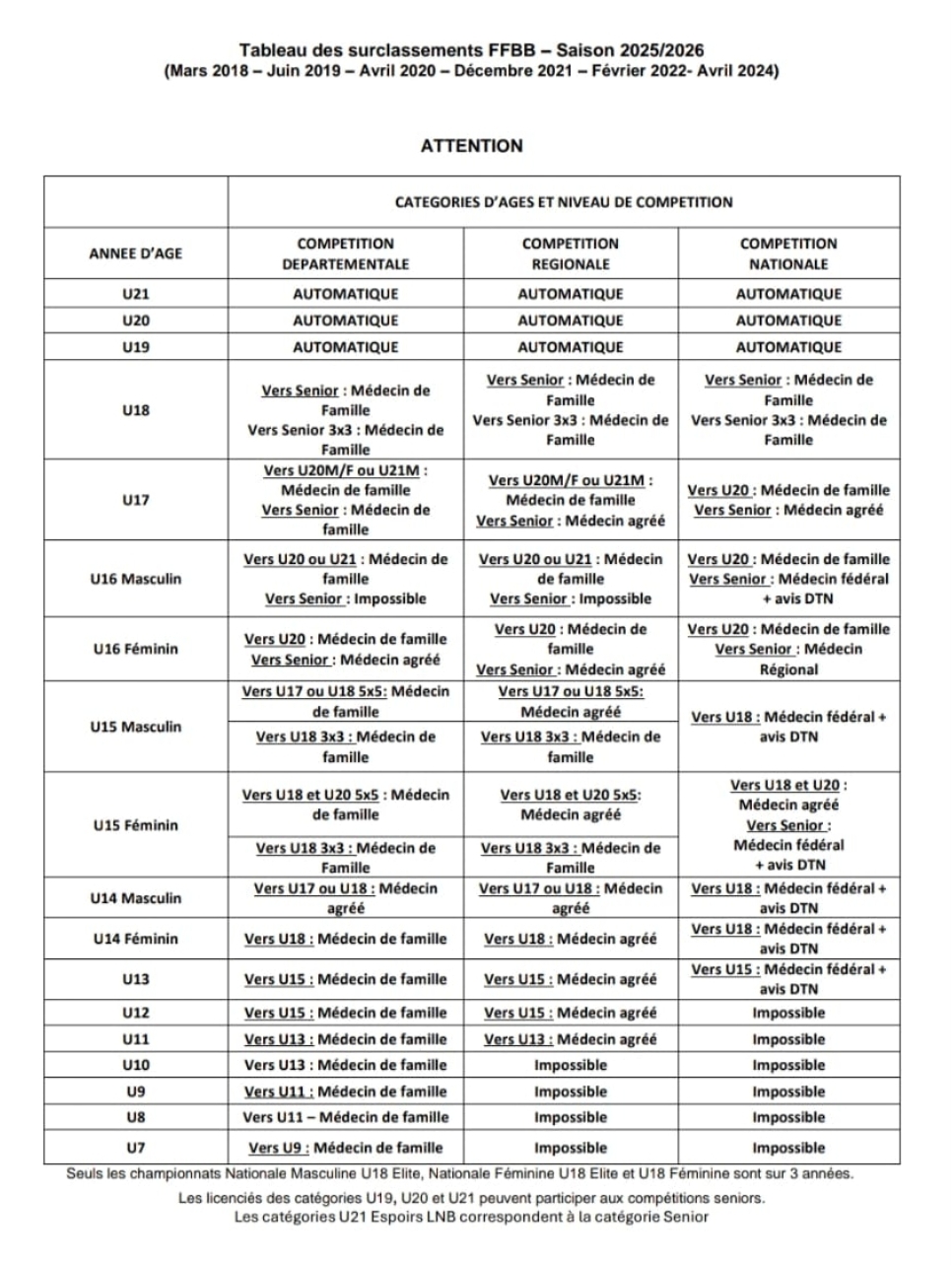 Tableau des surclassements FFBB – Saison 2025/2026
(Mars 2018 – Juin 2019 – Avril 2020 – Décembre 2021 – Février 2022- Avril 2024)

ATTENTION

| | CATEGORIES D'AGES ET NIVEAU DE COMPETITION | | |
|---|---|---|---|
| ANNEE D'AGE | COMPETITION DEPARTEMENTALE | COMPETITION REGIONALE | COMPETITION NATIONALE |
| U21 | AUTOMATIQUE | AUTOMATIQUE | AUTOMATIQUE |
| U20 | AUTOMATIQUE | AUTOMATIQUE | AUTOMATIQUE |
| U19 | AUTOMATIQUE | AUTOMATIQUE | AUTOMATIQUE |
| U18 | Vers Senior : Médecin de Famille Vers Senior 3x3 : Médecin de Famille | Vers Senior : Médecin de Famille Vers Senior 3x3 : Médecin de Famille | Vers Senior : Médecin de Famille Vers Senior 3x3 : Médecin de Famille |
| U17 | Vers U20M/F ou U21M : Médecin de famille Vers Senior : Médecin de famille | Vers U20M/F ou U21M : Médecin de famille Vers Senior : Médecin agréé | Vers U20 : Médecin de famille Vers Senior : Médecin agréé |
| U16 Masculin | Vers U20 ou U21 : Médecin de famille Vers Senior : Impossible | Vers U20 ou U21 : Médecin de famille Vers Senior : Impossible | Vers U20 : Médecin de famille Vers Senior : Médecin fédéral + avis DTN |
| U16 Féminin | Vers U20 : Médecin de famille Vers Senior : Médecin agréé | Vers U20 : Médecin de famille Vers Senior : Médecin agréé | Vers U20 : Médecin de famille Vers Senior : Médecin Régional |
| U15 Masculin | Vers U17 ou U18 5x5: Médecin de famille | Vers U17 ou U18 5x5: Médecin agréé | Vers U18 : Médecin fédéral + avis DTN |
| | Vers U18 3x3 : Médecin de famille | Vers U18 3x3 : Médecin de famille | |
| U15 Féminin | Vers U18 et U20 5x5 : Médecin de famille | Vers U18 et U20 5x5: Médecin agréé | Vers U18 et U20 : Médecin agréé Vers Senior : Médecin fédéral + avis DTN |
| | Vers U18 3x3 : Médecin de Famille | Vers U18 3x3 : Médecin de Famille | |
| U14 Masculin | Vers U17 ou U18 : Médecin agréé | Vers U17 ou U18 : Médecin agréé | Vers U18 : Médecin fédéral + avis DTN |
| U14 Féminin | Vers U18 : Médecin de famille | Vers U18 : Médecin agréé | Vers U18 : Médecin fédéral + avis DTN |
| U13 | Vers U15 : Médecin de famille | Vers U15 : Médecin agréé | Vers U15 : Médecin fédéral + avis DTN |
| U12 | Vers U15 : Médecin de famille | Vers U15 : Médecin agréé | Impossible |
| U11 | Vers U13 : Médecin de famille | Vers U13 : Médecin agréé | Impossible |
| U10 | Vers U13 : Médecin de famille | Impossible | Impossible |
| U9 | Vers U11 : Médecin de famille | Impossible | Impossible |
| U8 | Vers U11 – Médecin de famille | Impossible | Impossible |
| U7 | Vers U9 : Médecin de famille | Impossible | Impossible |

Seuls les championnats Nationale Masculine U18 Elite, Nationale Féminine U18 Elite et U18 Féminine sont sur 3 années.
Les licenciés des catégories U19, U20 et U21 peuvent participer aux compétitions seniors.
Les catégories U21 Espoirs LNB correspondent à la catégorie Senior